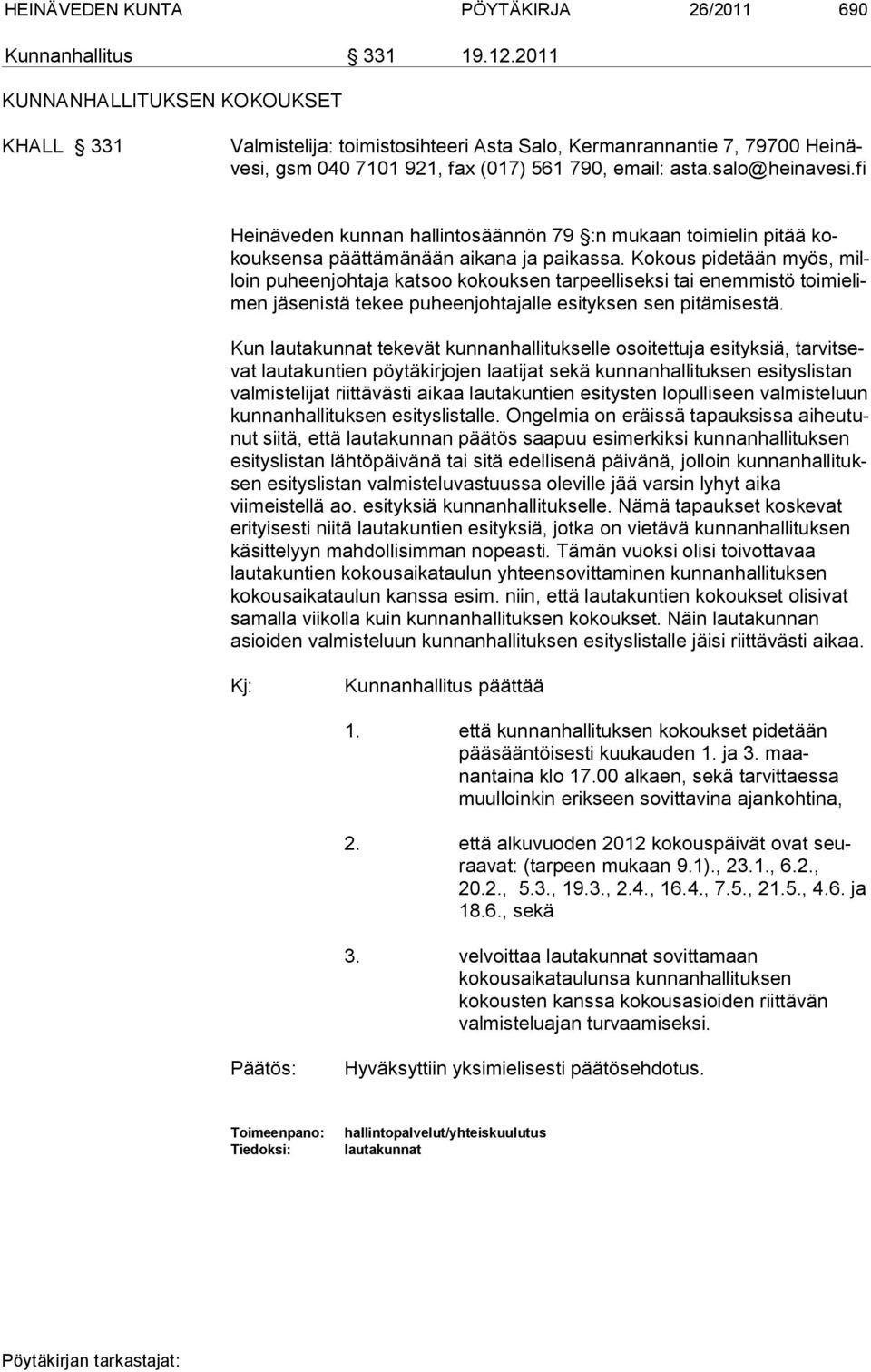 HEINÄVEDEN KUNTA PÖYTÄKIRJA 26/2011 690

Kunnanhallitus § 331 19.12.2011

KUNNANHALLITUKSEN KOKOUKSET

KHALL § 331 Valmistelija: toimistosihteeri Asta Salo, Kermanrannantie 7, 79700 Heinävesi, gsm 040 7101 921, fax (017) 561 790, email: asta.salo@heinavesi.fi

Heinäveden kunnan hallintosäännön 79 §:n mukaan toimielin pitää kokouksensa päättämänään aikana ja paikassa. Kokous pidetään myös, milloin puheenjohtaja katsoo kokouksen tarpeelliseksi tai enemmistö toimielimen jäsenistä tekee puheenjohtajalle esityksen sen pitämisestä.

Kun lautakunnat tekevät kunnanhallitukselle osoitettuja esityksiä, tarvitsevat lautakuntien pöytäkirjojen laatijat sekä kunnanhallituksen esityslistan valmistelijat riittävästi aikaa lautakuntien esitysten lopulliseen valmisteluun kunnanhallituksen esityslistalle. Ongelmia on eräissä tapauksissa aiheutunut siitä, että lautakunnan päätös saapuu esimerkiksi kunnanhallituksen esityslistan lähtöpäivänä tai sitä edellisenä päivänä, jolloin kunnanhallituksen esityslistan valmisteluvastuussa oleville jää varsin lyhyt aika viimeistellä ao. esityksiä kunnanhallitukselle. Nämä tapaukset koskevat erityisesti niitä lautakuntien esityksiä, jotka on vietävä kunnanhallituksen käsittelyyn mahdollisimman nopeasti. Tämän vuoksi olisi toivottavaa lautakuntien kokousaikataulun yhteensovittaminen kunnanhallituksen kokousaikataulun kanssa esim. niin, että lautakuntien kokoukset olisivat samalla viikolla kuin kunnanhallituksen kokoukset. Näin lautakunnan asioiden valmisteluun kunnanhallituksen esityslistalle jäisi riittävästi aikaa.

Kj: Kunnanhallitus päättää

1. että kunnanhallituksen kokoukset pidetään pääsääntöisesti kuukauden 1. ja 3. maanantaina klo 17.00 alkaen, sekä tarvittaessa muulloinkin erikseen sovittavina ajankohtina,

2. että alkuvuoden 2012 kokouspäivät ovat seuraavat: (tarpeen mukaan 9.1)., 23.1., 6.2., 20.2., 5.3., 19.3., 2.4., 16.4., 7.5., 21.5., 4.6. ja 18.6., sekä

3. velvoittaa lautakunnat sovittamaan kokousaikataulunsa kunnanhallituksen kokousten kanssa kokousasioiden riittävän valmisteluajan turvaamiseksi.

Päätös: Hyväksyttiin yksimielisesti päätösehdotus.

Toimeenpano: hallintopalvelut/yhteiskuulutus
Tiedoksi: lautakunnat

Pöytäkirjan tarkastajat: